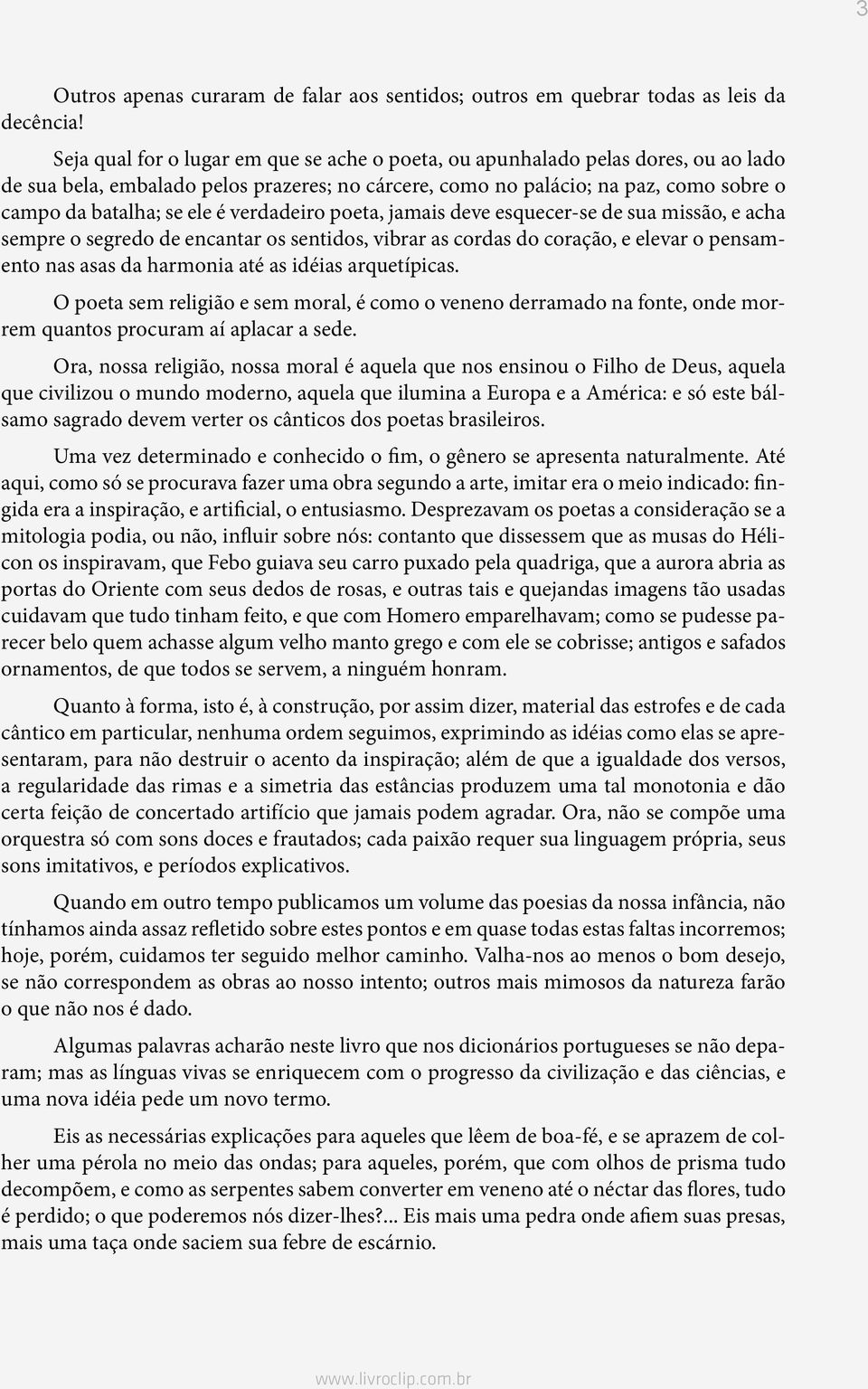 3

Outros apenas curaram de falar aos sentidos; outros em quebrar todas as leis da decência!

Seja qual for o lugar em que se ache o poeta, ou apunhalado pelas dores, ou ao lado de sua bela, embalado pelos prazeres; no cárcere, como no palácio; na paz, como sobre o campo da batalha; se ele é verdadeiro poeta, jamais deve esquecer-se de sua missão, e acha sempre o segredo de encantar os sentidos, vibrar as cordas do coração, e elevar o pensamento nas asas da harmonia até as idéias arquetípicas.

O poeta sem religião e sem moral, é como o veneno derramado na fonte, onde morrem quantos procuram aí aplacar a sede.

Ora, nossa religião, nossa moral é aquela que nos ensinou o Filho de Deus, aquela que civilizou o mundo moderno, aquela que ilumina a Europa e a América: e só este bálsamo sagrado devem verter os cânticos dos poetas brasileiros.

Uma vez determinado e conhecido o fim, o gênero se apresenta naturalmente. Até aqui, como só se procurava fazer uma obra segundo a arte, imitar era o meio indicado: fingida era a inspiração, e artificial, o entusiasmo. Desprezavam os poetas a consideração se a mitologia podia, ou não, influir sobre nós: contanto que dissessem que as musas do Hélicon os inspiravam, que Febo guiava seu carro puxado pela quadriga, que a aurora abria as portas do Oriente com seus dedos de rosas, e outras tais e quejandas imagens tão usadas cuidavam que tudo tinham feito, e que com Homero emparelhavam; como se pudesse parecer belo quem achasse algum velho manto grego e com ele se cobrisse; antigos e safados ornamentos, de que todos se servem, a ninguém honram.

Quanto à forma, isto é, à construção, por assim dizer, material das estrofes e de cada cântico em particular, nenhuma ordem seguimos, exprimindo as idéias como elas se apresentaram, para não destruir o acento da inspiração; além de que a igualdade dos versos, a regularidade das rimas e a simetria das estâncias produzem uma tal monotonia e dão certa feição de concertado artifício que jamais podem agradar. Ora, não se compõe uma orquestra só com sons doces e frautados; cada paixão requer sua linguagem própria, seus sons imitativos, e períodos explicativos.

Quando em outro tempo publicamos um volume das poesias da nossa infância, não tínhamos ainda assaz refletido sobre estes pontos e em quase todas estas faltas incorremos; hoje, porém, cuidamos ter seguido melhor caminho. Valha-nos ao menos o bom desejo, se não correspondem as obras ao nosso intento; outros mais mimosos da natureza farão o que não nos é dado.

Algumas palavras acharão neste livro que nos dicionários portugueses se não deparam; mas as línguas vivas se enriquecem com o progresso da civilização e das ciências, e uma nova idéia pede um novo termo.

Eis as necessárias explicações para aqueles que lêem de boa-fé, e se aprazem de colher uma pérola no meio das ondas; para aqueles, porém, que com olhos de prisma tudo decompõem, e como as serpentes sabem converter em veneno até o néctar das flores, tudo é perdido; o que poderemos nós dizer-lhes?... Eis mais uma pedra onde afiem suas presas, mais uma taça onde saciem sua febre de escárnio.

www.livroclip.com.br